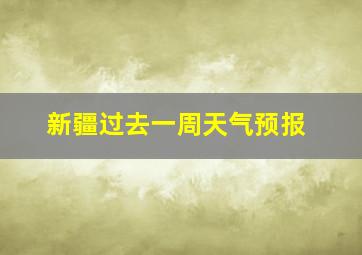 新疆过去一周天气预报